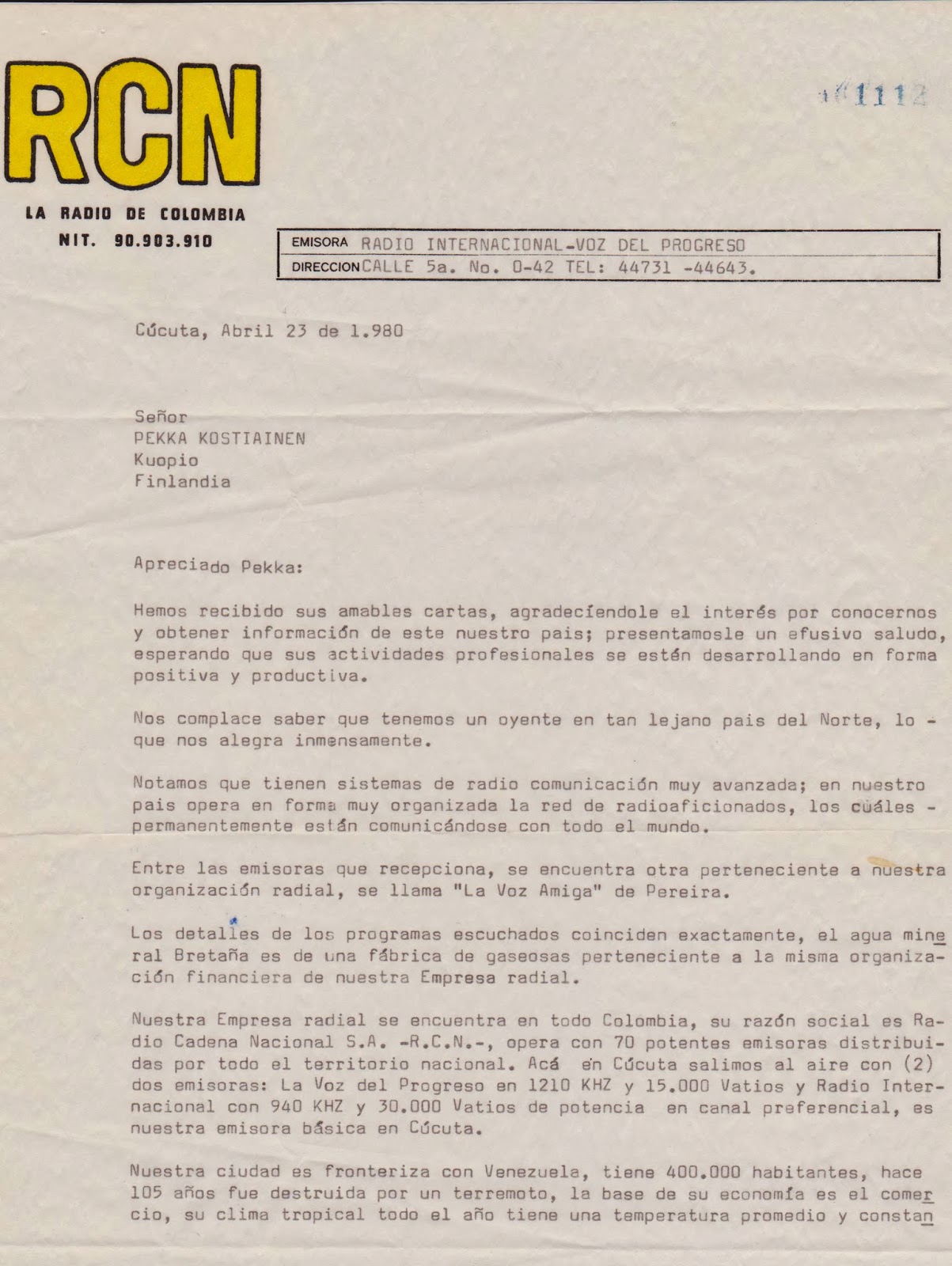 RCN

LA RADIO DE COLOMBIA
NIT. 90.903.910

1112

EMISORA RADIO INTERNACIONAL-VOZ DEL PROGRESO
DIRECCION CALLE 5a. No. 0-42 TEL: 44731 -44643.

Cúcuta, Abril 23 de 1.980

Señor
PEKKA KOSTIAINEN
Kuopio
Finlandia

Apreciado Pekka:

Hemos recibido sus amables cartas, agradeciéndole el interés por conocernos y obtener información de este nuestro pais; presentamosle un efusivo saludo, esperando que sus actividades profesionales se estén desarrollando en forma positiva y productiva.

Nos complace saber que tenemos un oyente en tan lejano pais del Norte, lo - que nos alegra inmensamente.

Notamos que tienen sistemas de radio comunicación muy avanzada; en nuestro pais opera en forma muy organizada la red de radioaficionados, los cuáles - permanentemente están comunicándose con todo el mundo.

Entre las emisoras que recepciona, se encuentra otra perteneciente a nuestra organización radial, se llama "La Voz Amiga" de Pereira.

Los detalles de los programas escuchados coinciden exactamente, el agua mineral Bretaña es de una fábrica de gaseosas perteneciente a la misma organización financiera de nuestra Empresa radial.

Nuestra Empresa radial se encuentra en todo Colombia, su razón social es Radio Cadena Nacional S.A. -R.C.N.-, opera con 70 potentes emisoras distribuidas por todo el territorio nacional. Acá en Cúcuta salimos al aire con (2) dos emisoras: La Voz del Progreso en 1210 KHZ y 15.000 Vatios y Radio Internacional con 940 KHZ y 30.000 Vatios de potencia en canal preferencial, es nuestra emisora básica en Cúcuta.

Nuestra ciudad es fronteriza con Venezuela, tiene 400.000 habitantes, hace 105 años fue destruida por un terremoto, la base de su economía es el comercio, su clima tropical todo el año tiene una temperatura promedio y constan